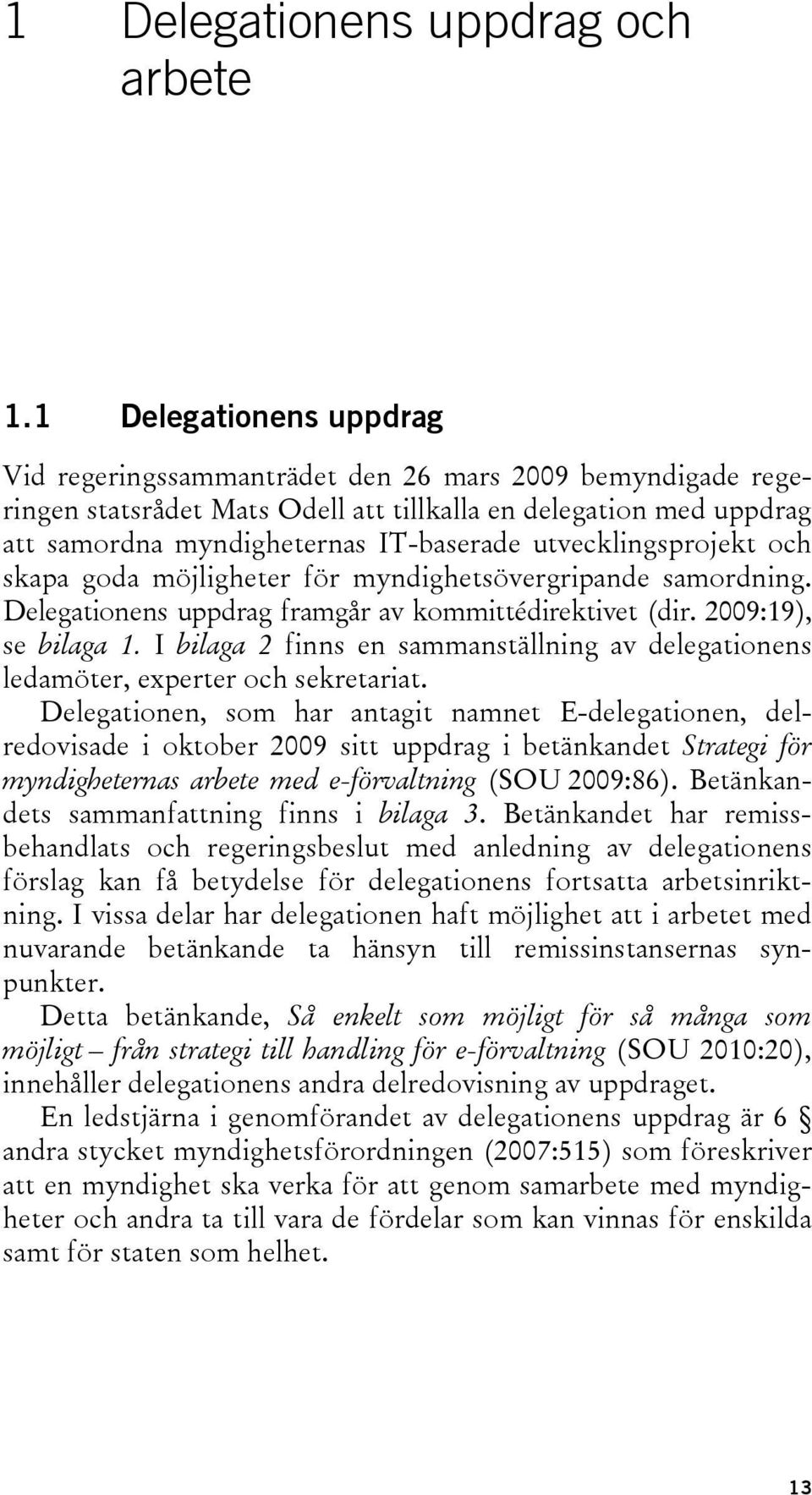 1 Delegationens uppdrag och arbete

1.1 Delegationens uppdrag

Vid regeringssammanträdet den 26 mars 2009 bemyndigade regeringen statsrådet Mats Odell att tillkalla en delegation med uppdrag att samordna myndigheternas IT-baserade utvecklingsprojekt och skapa goda möjligheter för myndighetsövergripande samordning. Delegationens uppdrag framgår av kommittédirektivet (dir. 2009:19), se bilaga 1. I bilaga 2 finns en sammanställning av delegationens ledamöter, experter och sekretariat.

Delegationen, som har antagit namnet E-delegationen, delredovisade i oktober 2009 sitt uppdrag i betänkandet Strategi för myndigheternas arbete med e-förvaltning (SOU 2009:86). Betänkandets sammanfattning finns i bilaga 3. Betänkandet har remissbehandlats och regeringsbeslut med anledning av delegationens förslag kan få betydelse för delegationens fortsatta arbetsinriktning. I vissa delar har delegationen haft möjlighet att i arbetet med nuvarande betänkande ta hänsyn till remissinstansernas synpunkter.

Detta betänkande, Så enkelt som möjligt för så många som möjligt – från strategi till handling för e-förvaltning (SOU 2010:20), innehåller delegationens andra delredovisning av uppdraget.

En ledstjärna i genomförandet av delegationens uppdrag är 6 § andra stycket myndighetsförordningen (2007:515) som föreskriver att en myndighet ska verka för att genom samarbete med myndigheter och andra ta till vara de fördelar som kan vinnas för enskilda samt för staten som helhet.

13